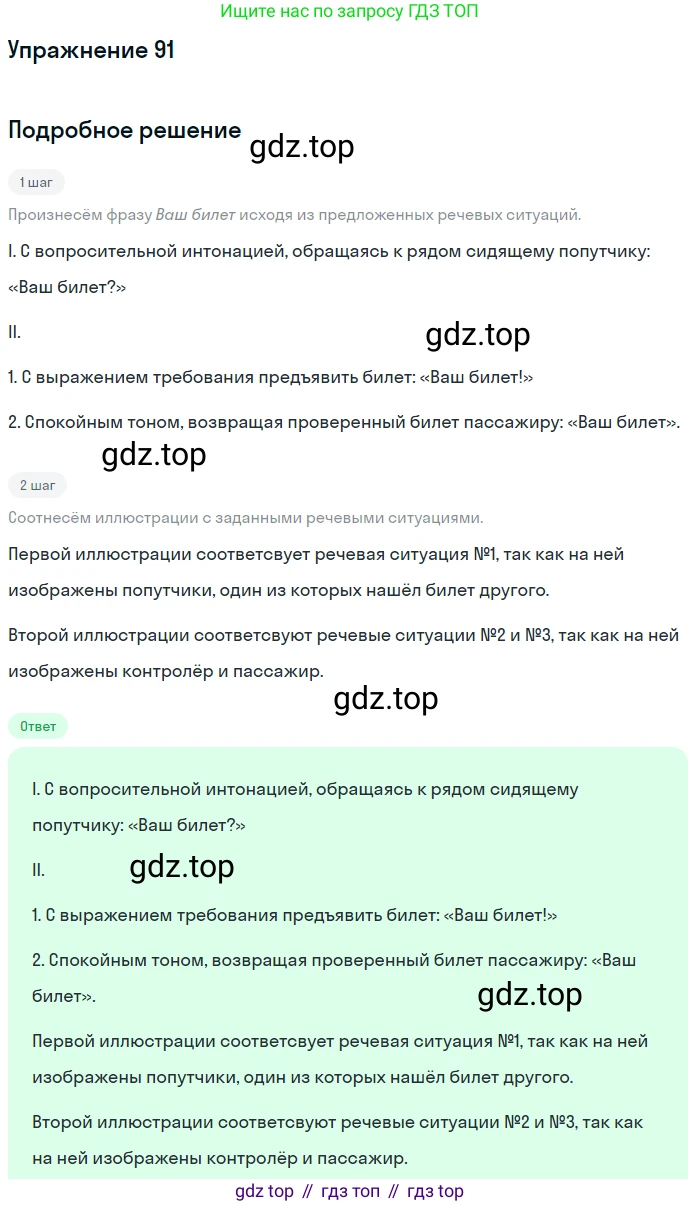 Ищите нас по запросу ГДЗ ТОП

Упражнение 91

Подробное решение

1 шаг

Произнесём фразу Ваш билет исходя из предложенных речевых ситуаций.

I. С вопросительной интонацией, обращаясь к рядом сидящему попутчику: «Ваш билет?»

II.

1. С выражением требования предъявить билет: «Ваш билет!»

2. Спокойным тоном, возвращая проверенный билет пассажиру: «Ваш билет».

2 шаг

Соотнесём иллюстрации с заданными речевыми ситуациями.

Первой иллюстрации соответсвует речевая ситуация №1, так как на ней изображены попутчики, один из которых нашёл билет другого.

Второй иллюстрации соответсвуют речевые ситуации №2 и №3, так как на ней изображены контролёр и пассажир.

Ответ

I. С вопросительной интонацией, обращаясь к рядом сидящему попутчику: «Ваш билет?»

II.

1. С выражением требования предъявить билет: «Ваш билет!»

2. Спокойным тоном, возвращая проверенный билет пассажиру: «Ваш билет».

Первой иллюстрации соответсвует речевая ситуация №1, так как на ней изображены попутчики, один из которых нашёл билет другого.

Второй иллюстрации соответсвуют речевые ситуации №2 и №3, так как на ней изображены контролёр и пассажир.

gdz top // гдз топ // гдз top

gdz.top